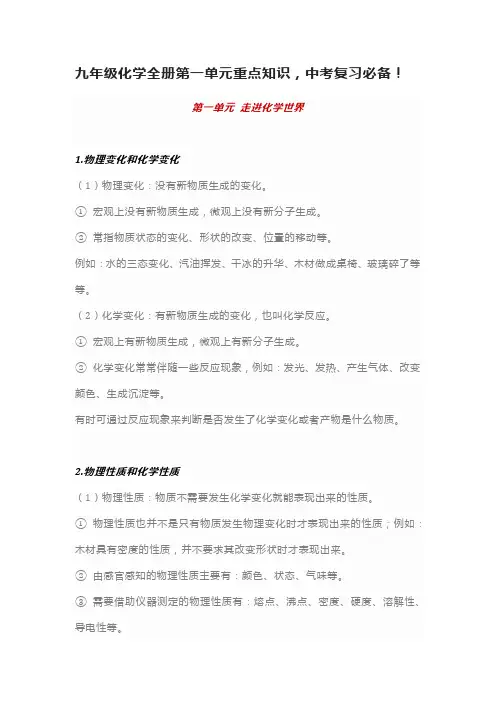 九年级化学全册第一单元重点知识，中考复习必备！

第一单元 走进化学世界

1.物理变化和化学变化

（1）物理变化：没有新物质生成的变化。

① 宏观上没有新物质生成，微观上没有新分子生成。

② 常指物质状态的变化、形状的改变、位置的移动等。

例如：水的三态变化、汽油挥发、干冰的升华、木材做成桌椅、玻璃碎了等等。

（2）化学变化：有新物质生成的变化，也叫化学反应。

① 宏观上有新物质生成，微观上有新分子生成。

② 化学变化常常伴随一些反应现象，例如：发光、发热、产生气体、改变颜色、生成沉淀等。

有时可通过反应现象来判断是否发生了化学变化或者产物是什么物质。

2.物理性质和化学性质

（1）物理性质：物质不需要发生化学变化就能表现出来的性质。

① 物理性质也并不是只有物质发生物理变化时才表现出来的性质；例如：木材具有密度的性质，并不要求其改变形状时才表现出来。

② 由感官感知的物理性质主要有：颜色、状态、气味等。

③ 需要借助仪器测定的物理性质有：熔点、沸点、密度、硬度、溶解性、导电性等。